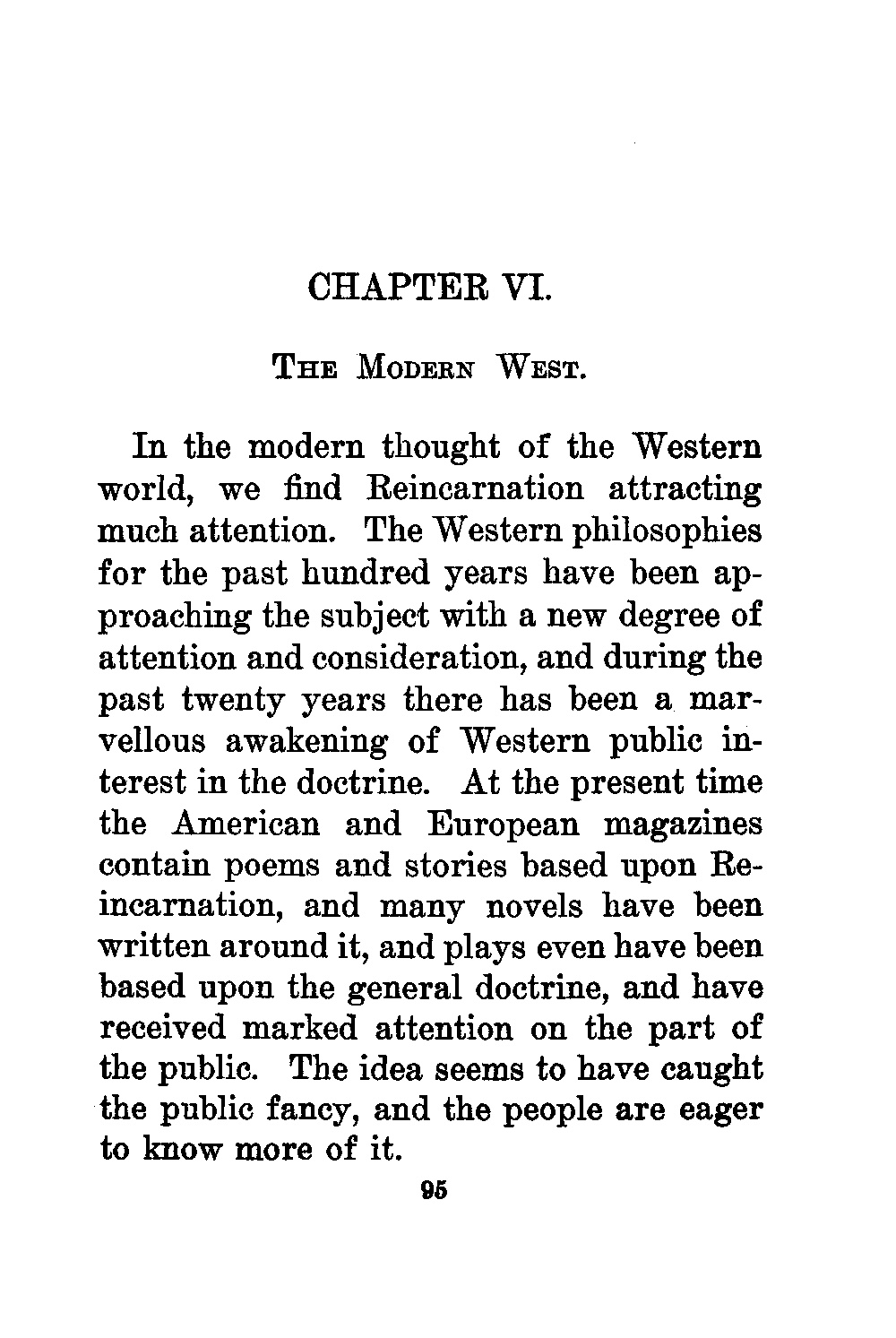 CHAPTER VI.

THE MODERN WEST.

In the modern thought of the Western world, we find Reincarnation attracting much attention. The Western philosophies for the past hundred years have been approaching the subject with a new degree of attention and consideration, and during the past twenty years there has been a marvellous awakening of Western public interest in the doctrine. At the present time the American and European magazines contain poems and stories based upon Reincarnation, and many novels have been written around it, and plays even have been based upon the general doctrine, and have received marked attention on the part of the public. The idea seems to have caught the public fancy, and the people are eager to know more of it.

95